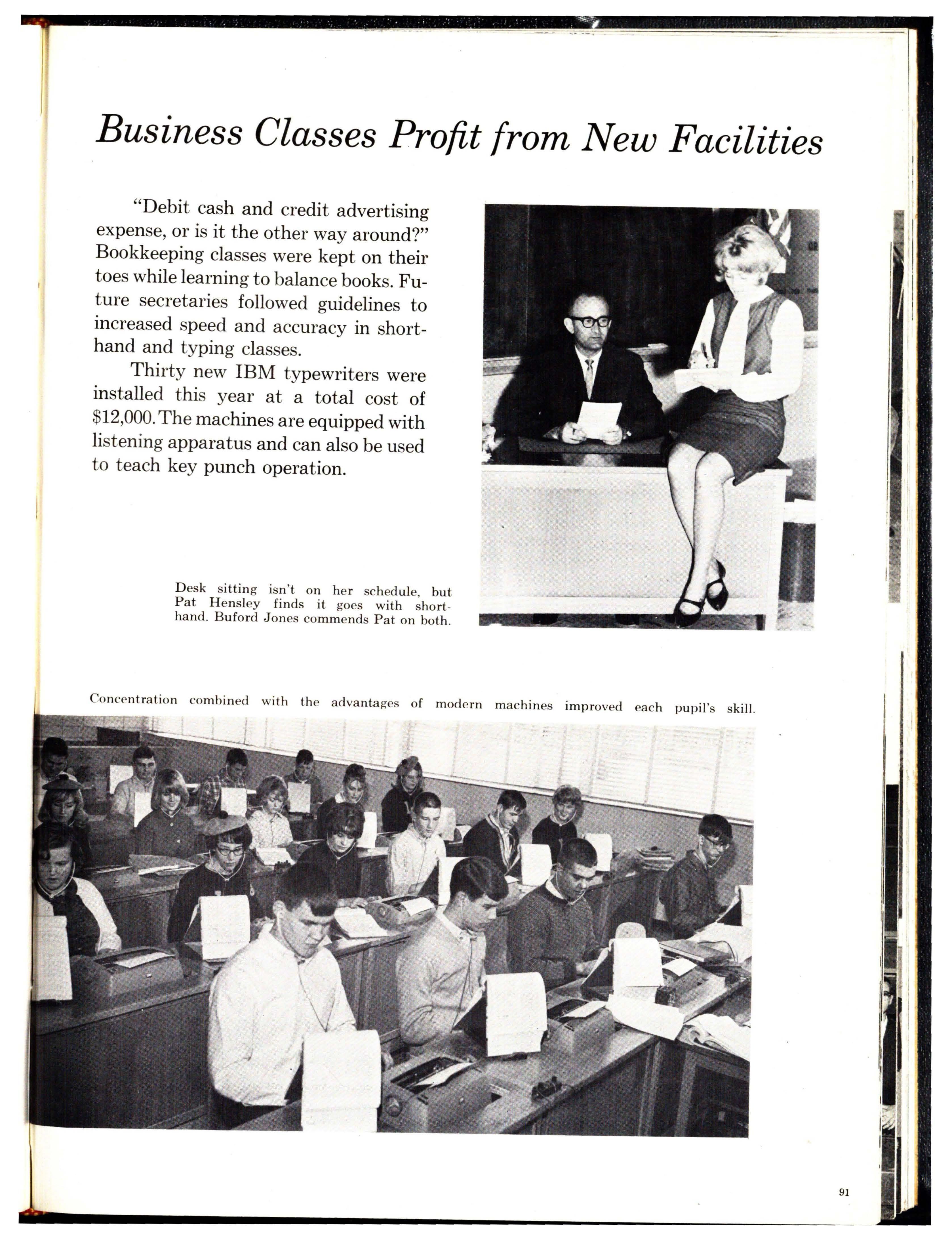 Business Classes Profit from New Facilities

"Debit cash and credit advertising expense, or is it the other way around?" Bookkeeping classes were kept on their toes while learning to balance books. Future secretaries followed guidelines to increased speed and accuracy in shorthand and typing classes.

Thirty new IBM typewriters were installed this year at a total cost of \$12,000. The machines are equipped with listening apparatus and can also be used to teach key punch operation.

Desk sitting isn't on her schedule, but Pat Hensley finds it goes with shorthand. Buford Jones commends Pat on both.

Concentration combined with the advantages of modern machines improved each pupil's skill.

91